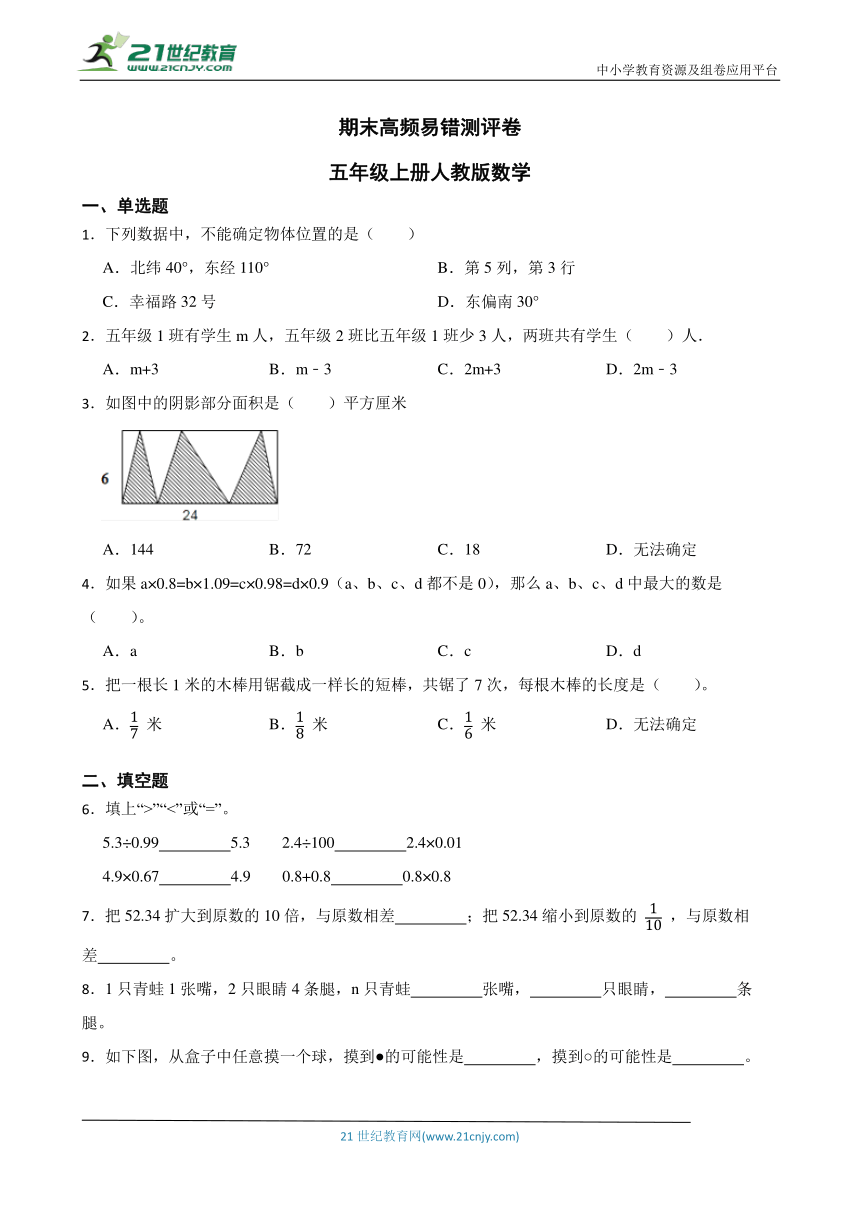 21世纪教育
www.21cnjy.com

中小学教育资源及组卷应用平台

期末高频易错测评卷

五年级上册人教版数学

一、单选题

1．下列数据中，不能确定物体位置的是（　　）

A．北纬 40°，东经 110°　　B．第 5 列，第 3 行

C．幸福路 32 号　　D．东偏南 30°

2．五年级 1 班有学生 m 人，五年级 2 班比五年级 1 班少 3 人，两班共有学生（　　）人．

A．m+3　　B．m﹣3　　C．2m+3　　D．2m﹣3

3．如图中的阴影部分面积是（　　）平方厘米

6

24

A．144　　B．72　　C．18　　D．无法确定

4．如果 a×0.8=b×1.09=c×0.98=d×0.9（a、b、c、d 都不是 0），那么 a、b、c、d 中最大的数是（　　）。

A．a　　B．b　　C．c　　D．d

5．把一根长 1 米的木棒用锯截成一样长的短棒，共锯了 7 次，每根木棒的长度是（　　）。

A．$\frac{1}{7}$ 米　　B．$\frac{1}{8}$ 米　　C．$\frac{1}{6}$ 米　　D．无法确定

二、填空题

6．填上“>”“<”或“=”。

5.3÷0.99________5.3　　2.4÷100________2.4×0.01

4.9×0.67________4.9　　0.8+0.8________0.8×0.8

7．把 52.34 扩大到原数的 10 倍，与原数相差________；把 52.34 缩小到原数的 $\frac{1}{10}$ ，与原数相差________。

8．1 只青蛙 1 张嘴，2 只眼睛 4 条腿，n 只青蛙________张嘴，________只眼睛，________条腿。

9．如下图，从盒子中任意摸一个球，摸到●的可能性是________，摸到○的可能性是________。

21 世纪教育网(www.21cnjy.com)